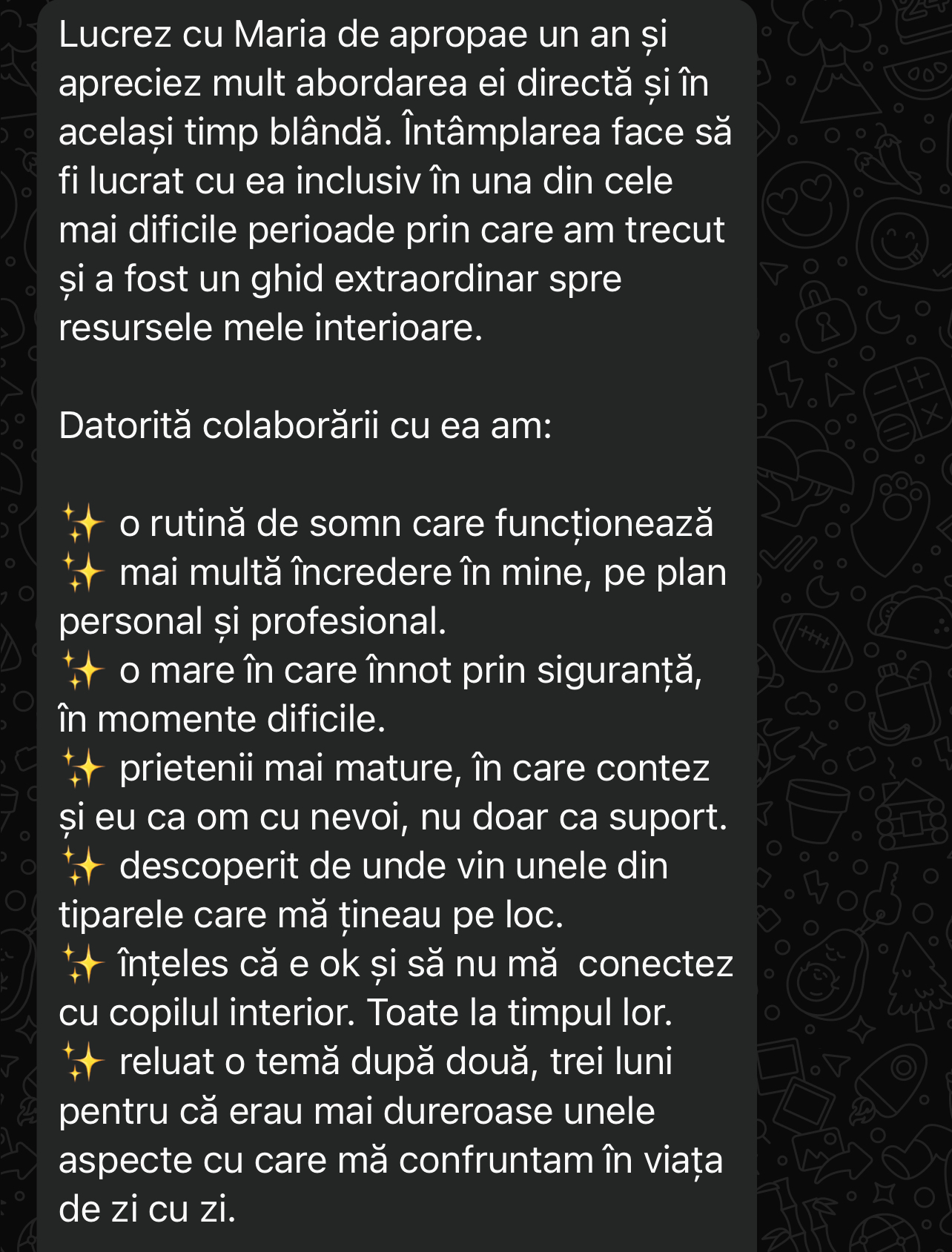 Lucrez cu Maria de apropae un an și apreciez mult abordarea ei directă și în același timp blândă. Întâmplarea face să fi lucrat cu ea inclusiv în una din cele mai dificile perioade prin care am trecut și a fost un ghid extraordinar spre resursele mele interioare.

Datorită colaborării cu ea am:

✨ o rutină de somn care funcționează
✨ mai multă încredere în mine, pe plan personal și profesional.
✨ o mare în care înnot prin siguranță, în momente dificile.
✨ prietenii mai mature, în care contez și eu ca om cu nevoi, nu doar ca suport.
✨ descoperit de unde vin unele din tiparele care mă țineau pe loc.
✨ înțeles că e ok și să nu mă conectez cu copilul interior. Toate la timpul lor.
✨ reluat o temă după două, trei luni pentru că erau mai dureroase unele aspecte cu care mă confruntam în viața de zi cu zi.